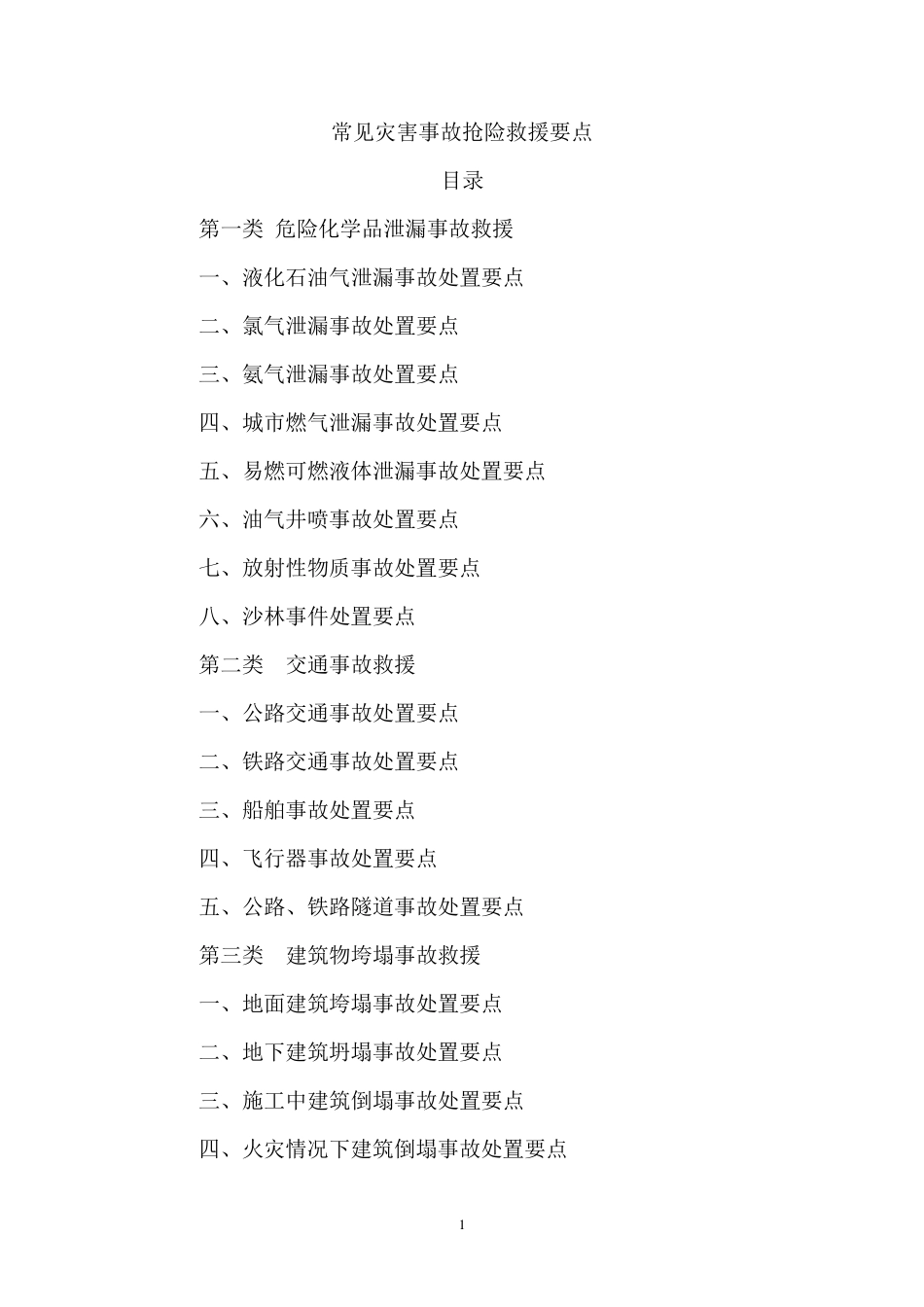 常见灾害事故抢险救援要点

目录

第一类 危险化学品泄漏事故救援

一、液化石油气泄漏事故处置要点

二、氯气泄漏事故处置要点

三、氨气泄漏事故处置要点

四、城市燃气泄漏事故处置要点

五、易燃可燃液体泄漏事故处置要点

六、油气井喷事故处置要点

七、放射性物质事故处置要点

八、沙林事件处置要点

第二类 交通事故救援

一、公路交通事故处置要点

二、铁路交通事故处置要点

三、船舶事故处置要点

四、飞行器事故处置要点

五、公路、铁路隧道事故处置要点

第三类 建筑物垮塌事故救援

一、地面建筑垮塌事故处置要点

二、地下建筑坍塌事故处置要点

三、施工中建筑倒塌事故处置要点

四、火灾情况下建筑倒塌事故处置要点

1